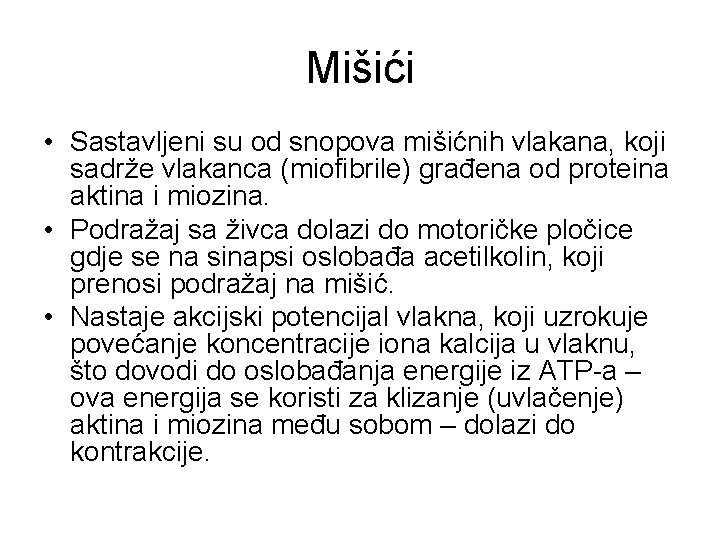 Mišići

• Sastavljeni su od snopova mišićnih vlakana, koji sadrže vlakanca (miofibrile) građena od proteina aktina i miozina.
• Podražaj sa živca dolazi do motoričke pločice gdje se na sinapsi oslobađa acetilkolin, koji prenosi podražaj na mišić.
• Nastaje akcijski potencijal vlakna, koji uzrokuje povećanje koncentracije iona kalcija u vlaknu, što dovodi do oslobađanja energije iz ATP-a – ova energija se koristi za klizanje (uvlačenje) aktina i miozina među sobom – dolazi do kontrakcije.